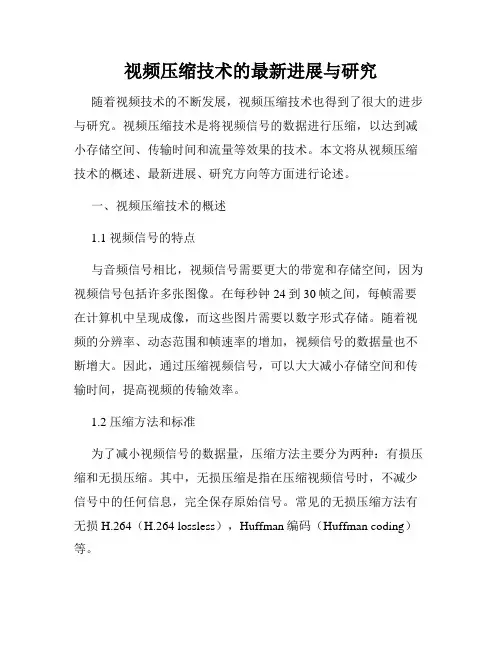 视频压缩技术的最新进展与研究

随着视频技术的不断发展，视频压缩技术也得到了很大的进步与研究。视频压缩技术是将视频信号的数据进行压缩，以达到减小存储空间、传输时间和流量等效果的技术。本文将从视频压缩技术的概述、最新进展、研究方向等方面进行论述。

一、视频压缩技术的概述

1.1 视频信号的特点

与音频信号相比，视频信号需要更大的带宽和存储空间，因为视频信号包括许多张图像。在每秒钟 24 到 30 帧之间，每帧需要在计算机中呈现成像，而这些图片需要以数字形式存储。随着视频的分辨率、动态范围和帧速率的增加，视频信号的数据量也不断增大。因此，通过压缩视频信号，可以大大减小存储空间和传输时间，提高视频的传输效率。

1.2 压缩方法和标准

为了减小视频信号的数据量，压缩方法主要分为两种：有损压缩和无损压缩。其中，无损压缩是指在压缩视频信号时，不减少信号中的任何信息，完全保存原始信号。常见的无损压缩方法有无损 H.264（H.264 lossless），Huffman 编码（Huffman coding）等。